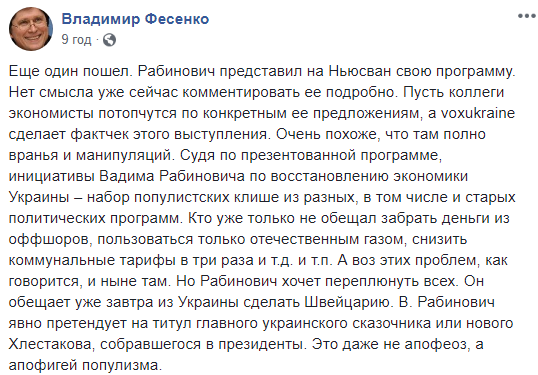 Владимир Фесенко
9 год ·

Еще один пошел. Рабинович представил на Ньюсван свою программу. Нет смысла уже сейчас комментировать ее подробно. Пусть коллеги экономисты потопчутся по конкретным ее предложениям, а voxukraine сделает фактчек этого выступления. Очень похоже, что там полно вранья и манипуляций. Судя по презентованной программе, инициативы Вадима Рабиновича по восстановлению экономики Украины – набор популистских клише из разных, в том числе и старых политических программ. Кто уже только не обещал забрать деньги из оффшоров, пользоваться только отечественным газом, снизить коммунальные тарифы в три раза и т.д. и т.п. А воз этих проблем, как говорится, и ныне там. Но Рабинович хочет переплюнуть всех. Он обещает уже завтра из Украины сделать Швейцарию. В. Рабинович явно претендует на титул главного украинского сказочника или нового Хлестакова, собравшегося в президенты. Это даже не апофеоз, а апофигей популизма.